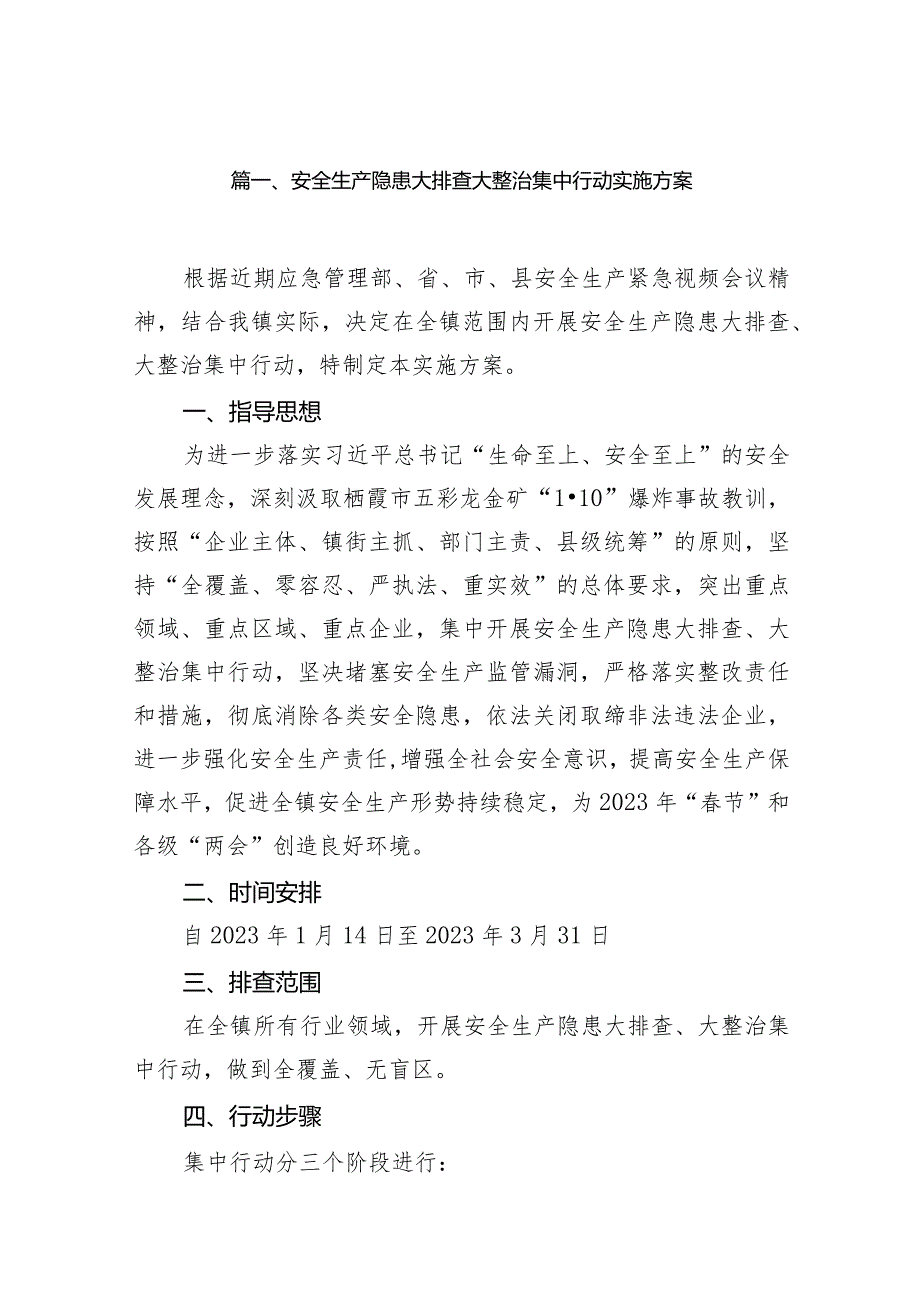 篇一、安全生产隐患大排查大整治集中行动实施方案

根据近期应急管理部、省、市、县安全生产紧急视频会议精神，结合我镇实际，决定在全镇范围内开展安全生产隐患大排查、大整治集中行动，特制定本实施方案。

一、指导思想

为进一步落实习近平总书记“生命至上、安全至上”的安全发展理念，深刻汲取栖霞市五彩龙金矿“1•10”爆炸事故教训，按照“企业主体、镇街主抓、部门主责、县级统筹”的原则，坚持“全覆盖、零容忍、严执法、重实效”的总体要求，突出重点领域、重点区域、重点企业，集中开展安全生产隐患大排查、大整治集中行动，坚决堵塞安全生产监管漏洞，严格落实整改责任和措施，彻底消除各类安全隐患，依法关闭取缔非法违法企业，进一步强化安全生产责任，增强全社会安全意识，提高安全生产保障水平，促进全镇安全生产形势持续稳定，为2023年“春节”和各级“两会”创造良好环境。

二、时间安排

自2023年1月14日至2023年3月31日

三、排查范围

在全镇所有行业领域，开展安全生产隐患大排查、大整治集中行动，做到全覆盖、无盲区。

四、行动步骤

集中行动分三个阶段进行：